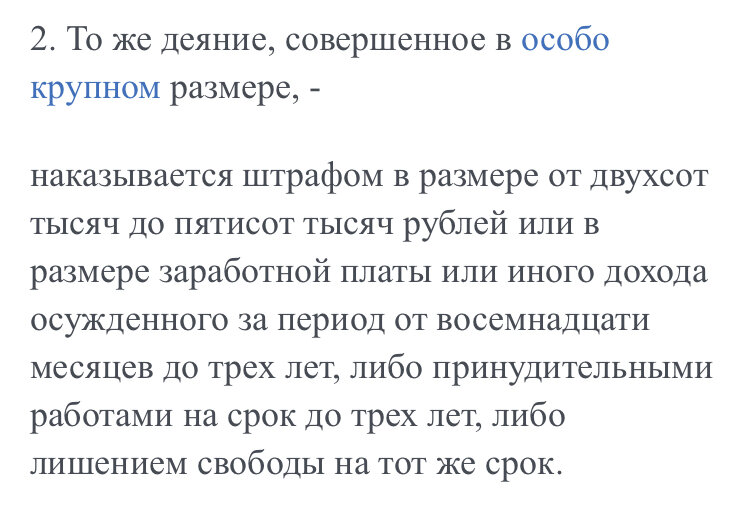 2. То же деяние, совершенное в особо крупном размере, -

наказывается штрафом в размере от двухсот тысяч до пятисот тысяч рублей или в размере заработной платы или иного дохода осужденного за период от восемнадцати месяцев до трех лет, либо принудительными работами на срок до трех лет, либо лишением свободы на тот же срок.